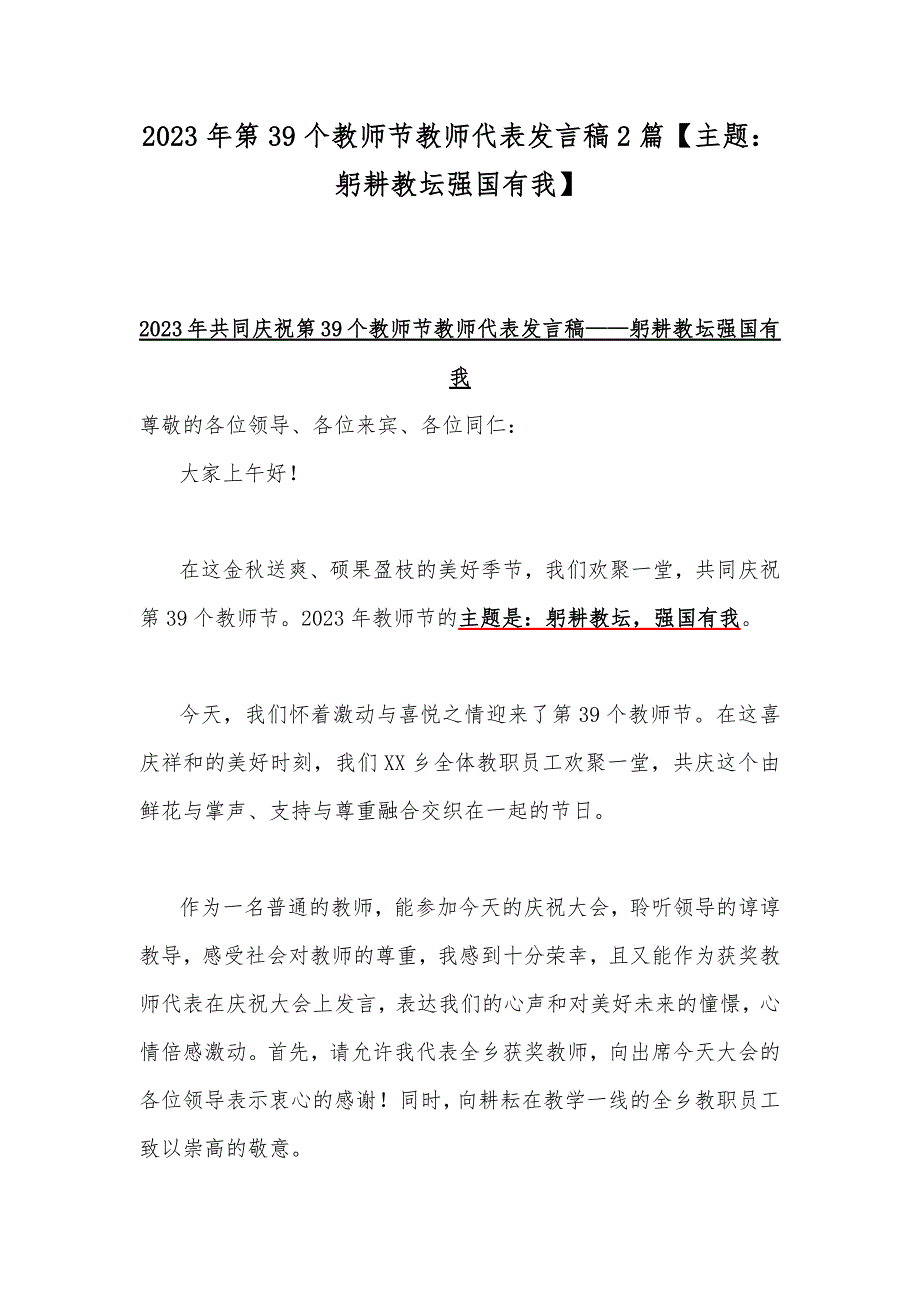 2023 年第 39 个教师节教师代表发言稿 2 篇【主题：躬耕教坛强国有我】

2023 年共同庆祝第 39 个教师节教师代表发言稿——躬耕教坛强国有我

尊敬的各位领导、各位来宾、各位同仁：

大家上午好！

在这金秋送爽、硕果盈枝的美好季节，我们欢聚一堂，共同庆祝第 39 个教师节。2023 年教师节的主题是：躬耕教坛，强国有我。

今天，我们怀着激动与喜悦之情迎来了第 39 个教师节。在这喜庆祥和的美好时刻，我们 XX 乡全体教职员工欢聚一堂，共庆这个由鲜花与掌声、支持与尊重融合交织在一起的节日。

作为一名普通的教师，能参加今天的庆祝大会，聆听领导的谆谆教导，感受社会对教师的尊重，我感到十分荣幸，且又能作为获奖教师代表在庆祝大会上发言，表达我们的心声和对美好未来的憧憬，心情倍感激动。首先，请允许我代表全乡获奖教师，向出席今天大会的各位领导表示衷心的感谢！同时，向耕耘在教学一线的全乡教职员工致以崇高的敬意。